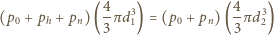 $(p_0 + p_h + p_n)\left(\frac{4}{3}\pi d_1^3\right) = (p_0 + p_n)\left(\frac{4}{3}\pi d_2^3\right)$